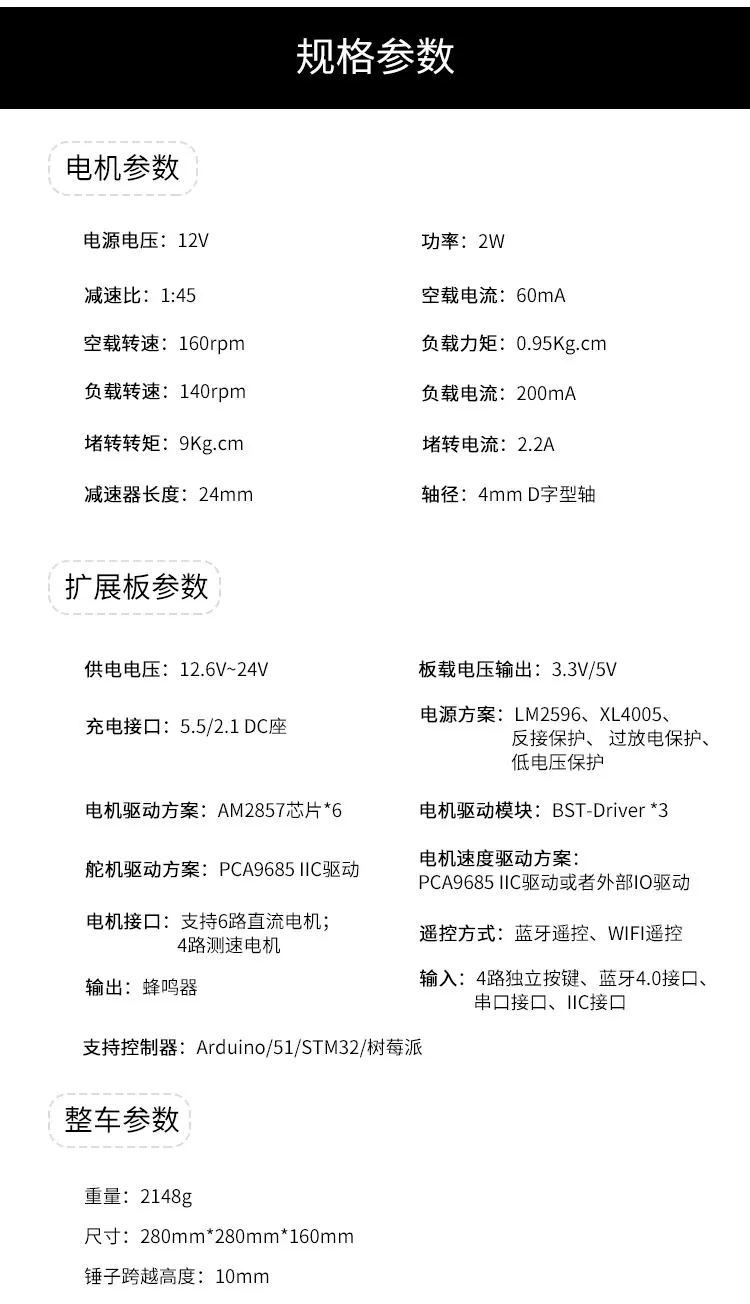 规格参数

电机参数

电源电压：12V

减速比：1:45

空载转速：160rpm

负载转速：140rpm

堵转转矩：9Kg.cm

减速器长度：24mm

功率：2W

空载电流：60mA

负载力矩：0.95Kg.cm

负载电流：200mA

堵转电流：2.2A

轴径：4mm D字型轴

扩展板参数

供电电压：12.6V~24V

充电接口：5.5/2.1 DC座

电机驱动方案：AM2857芯片*6

舵机驱动方案：PCA9685 IIC驱动

电机接口：支持6路直流电机；
4路测速电机

输出：蜂鸣器

板载电压输出：3.3V/5V

电源方案：LM2596、XL4005、
反接保护、过放电保护、
低电压保护

电机驱动模块：BST-Driver *3

电机速度驱动方案：
PCA9685 IIC驱动或者外部IO驱动

遥控方式：蓝牙遥控、WIFI遥控

输入：4路独立按键、蓝牙4.0接口、
串口接口、IIC接口

支持控制器：Arduino/51/STM32/树莓派

整车参数

重量：2148g

尺寸：280mm*280mm*160mm

锤子跨越高度：10mm